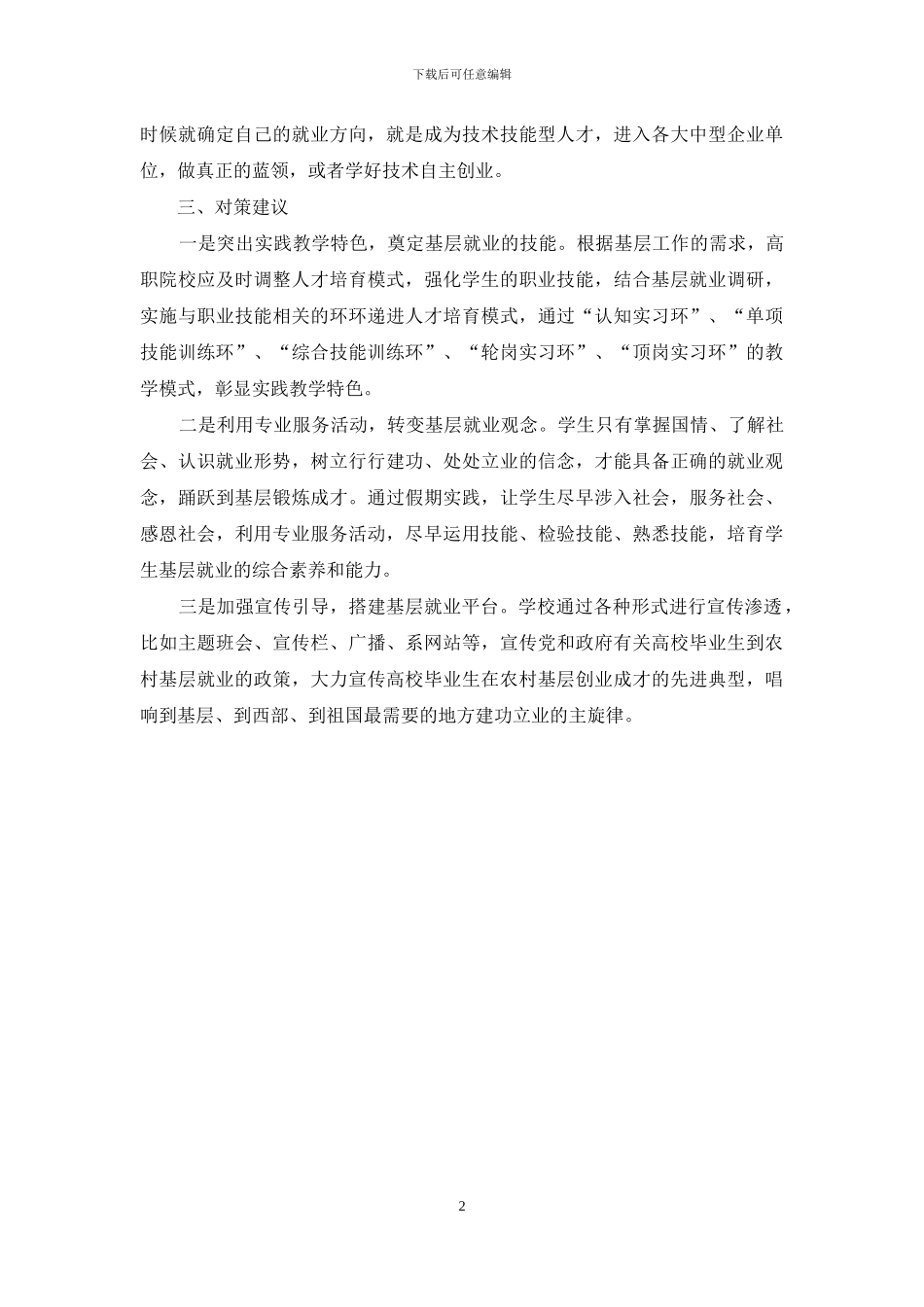 下载后可任意编辑

时候就确定自己的就业方向，就是成为技术技能型人才，进入各大中型企业单位，做真正的蓝领，或者学好技术自主创业。

三、对策建议

一是突出实践教学特色，奠定基层就业的技能。根据基层工作的需求，高职院校应及时调整人才培育模式，强化学生的职业技能，结合基层就业调研，实施与职业技能相关的环环递进人才培育模式，通过“认知实习环”、“单项技能训练环”、“综合技能训练环”、“轮岗实习环”、“顶岗实习环”的教学模式，彰显实践教学特色。

二是利用专业服务活动，转变基层就业观念。学生只有掌握国情、了解社会、认识就业形势，树立行行建功、处处立业的信念，才能具备正确的就业观念，踊跃到基层锻炼成才。通过假期实践，让学生尽早涉入社会，服务社会、感恩社会，利用专业服务活动，尽早运用技能、检验技能、熟悉技能，培育学生基层就业的综合素养和能力。

三是加强宣传引导，搭建基层就业平台。学校通过各种形式进行宣传渗透，比如主题班会、宣传栏、广播、系网站等，宣传党和政府有关高校毕业生到农村基层就业的政策，大力宣传高校毕业生在农村基层创业成才的先进典型，唱响到基层、到西部、到祖国最需要的地方建功立业的主旋律。

2